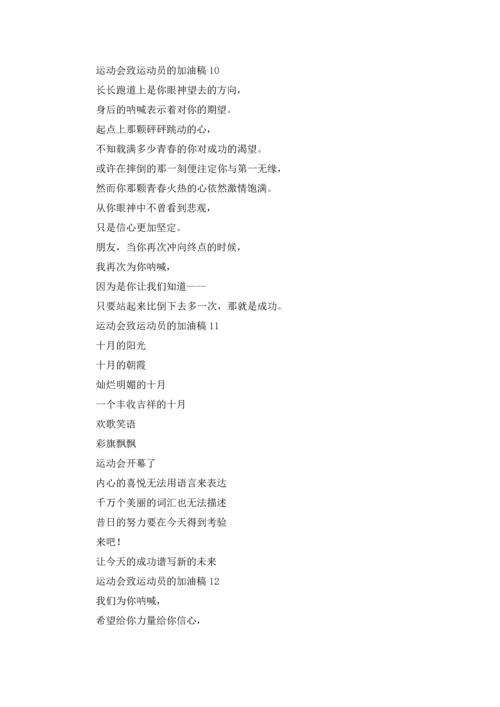 运动会致运动员的加油稿 10
长长跑道上是你眼神望去的方向，
身后的呐喊表示着对你的期望。
起点上那颗砰砰跳动的心，
不知载满多少青春的你对成功的渴望。
或许在摔倒的那一刻便注定你与第一无缘，
然而你那颗青春火热的心依然激情饱满。
从你眼神中不曾看到悲观，
只是信心更加坚定。
朋友，当你再次冲向终点的时候，
我再次为你呐喊，
因为是你让我们知道——
只要站起来比倒下去多一次，那就是成功。
运动会致运动员的加油稿 11
十月的阳光
十月的朝霞
灿烂明媚的十月
一个丰收吉祥的十月
欢歌笑语
彩旗飘飘
运动会开幕了
内心的喜悦无法用语言来表达
千万个美丽的词汇也无法描述
昔日的努力要在今天得到考验
来吧！
让今天的成功谱写新的未来
运动会致运动员的加油稿 12
我们为你呐喊，
希望给你力量给你信心，